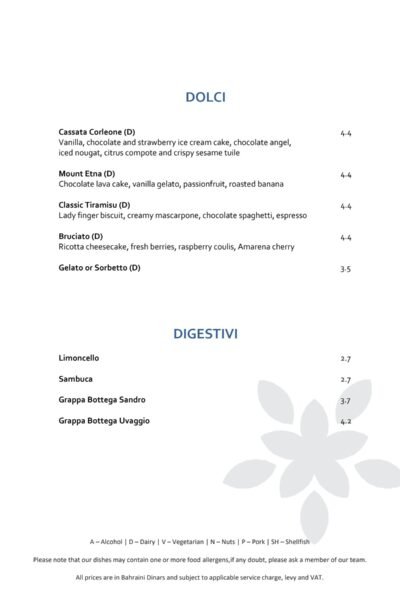 DOLCI

Cassata Corleone (D) 4.4
Vanilla, chocolate and strawberry ice cream cake, chocolate angel, iced nougat, citrus compote and crispy sesame tuile

Mount Etna (D) 4.4
Chocolate lava cake, vanilla gelato, passionfruit, roasted banana

Classic Tiramisu (D) 4.4
Lady finger biscuit, creamy mascarpone, chocolate spaghetti, espresso

Bruciato (D) 4.4
Ricotta cheesecake, fresh berries, raspberry coulis, Amarena cherry

Gelato or Sorbetto (D) 3.5

DIGESTIVI

Limoncello 2.7

Sambuca 2.7

Grappa Bottega Sandro 3.7

Grappa Bottega Uvaggio 4.2

A – Alcohol | D – Dairy | V – Vegetarian | N – Nuts | P – Pork | SH – Shellfish

Please note that our dishes may contain one or more food allergens,if any doubt, please ask a member of our team.

All prices are in Bahraini Dinars and subject to applicable service charge, levy and VAT.